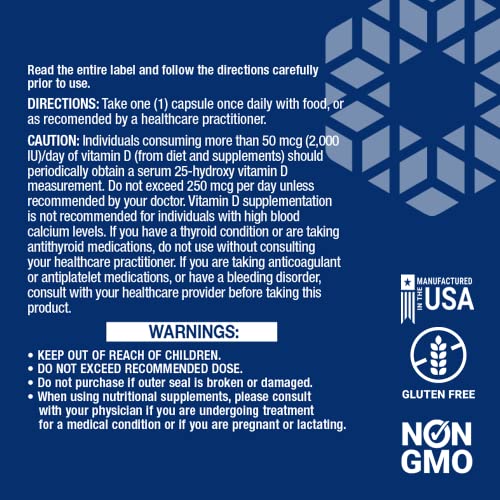 Read the entire label and follow the directions carefully prior to use.

DIRECTIONS: Take one (1) capsule once daily with food, or as recomended by a healthcare practitioner.

CAUTION: Individuals consuming more than 50 mcg (2,000 IU)/day of vitamin D (from diet and supplements) should periodically obtain a serum 25-hydroxy vitamin D measurement. Do not exceed 250 mcg per day unless recommended by your doctor. Vitamin D supplementation is not recommended for individuals with high blood calcium levels. If you have a thyroid condition or are taking antithyroid medications, do not use without consulting your healthcare practitioner. If you are taking anticoagulant or antiplatelet medications, or have a bleeding disorder, consult with your healthcare provider before taking this product.

WARNINGS:

• KEEP OUT OF REACH OF CHILDREN.
• DO NOT EXCEED RECOMMENDED DOSE.
• Do not purchase if outer seal is broken or damaged.
• When using nutritional supplements, please consult with your physician if you are undergoing treatment for a medical condition or if you are pregnant or lactating.

MANUFACTURED IN THE USA

GLUTEN FREE

NON GMO